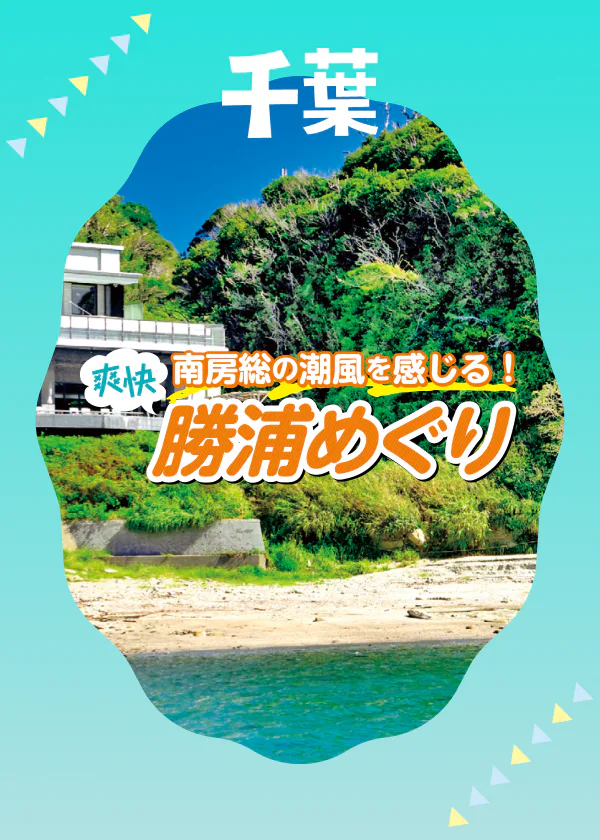 千葉

爽快

南房総の潮風を感じる！

勝浦めぐり